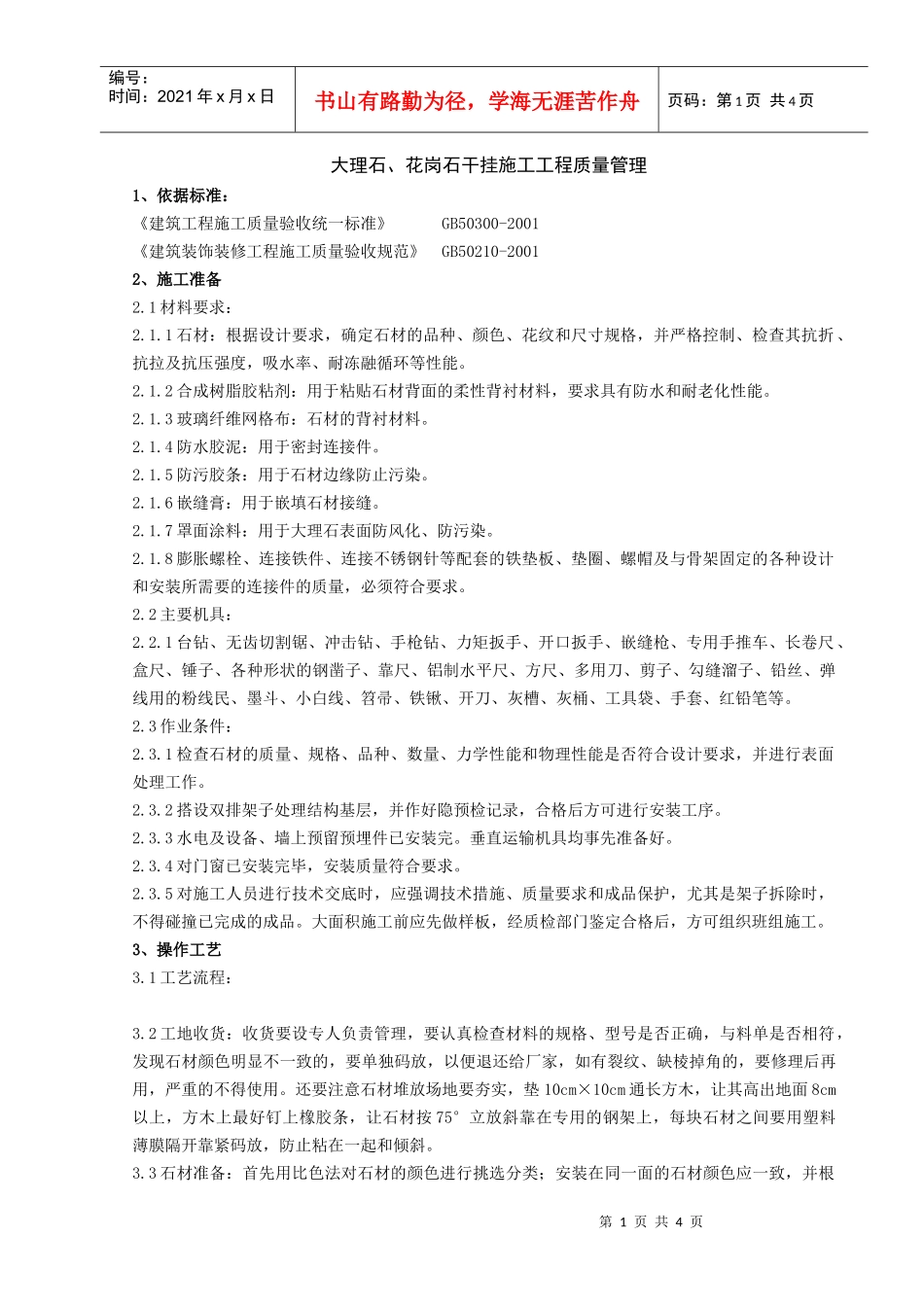 编号：
时间：2021年x月x日

书山有路勤为径，学海无涯苦作舟

页码：第1页 共4页

大理石、花岗石干挂施工工程质量管理

1、依据标准：

《建筑工程施工质量验收统一标准》 GB50300-2001

《建筑装饰装修工程施工质量验收规范》 GB50210-2001

2、施工准备

2.1材料要求：

2.1.1石材：根据设计要求，确定石材的品种、颜色、花纹和尺寸规格，并严格控制、检查其抗折、抗拉及抗压强度，吸水率、耐冻融循环等性能。

2.1.2合成树脂胶粘剂：用于粘贴石材背面的柔性背衬材料，要求具有防水和耐老化性能。

2.1.3玻璃纤维网格布：石材的背衬材料。

2.1.4防水胶泥：用于密封连接件。

2.1.5防污胶条：用于石材边缘防止污染。

2.1.6嵌缝膏：用于嵌填石材接缝。

2.1.7罩面涂料：用于大理石表面防风化、防污染。

2.1.8膨胀螺栓、连接铁件、连接不锈钢针等配套的铁垫板、垫圈、螺帽及与骨架固定的各种设计和安装所需要的连接件的质量，必须符合要求。

2.2主要机具：

2.2.1台钻、无齿切割锯、冲击钻、手枪钻、力矩扳手、开口扳手、嵌缝枪、专用手推车、长卷尺、盒尺、锤子、各种形状的钢凿子、靠尺、铝制水平尺、方尺、多用刀、剪子、勾缝溜子、铅丝、弹线用的粉线民、墨斗、小白线、笤帚、铁锹、开刀、灰槽、灰桶、工具袋、手套、红铅笔等。

2.3作业条件：

2.3.1检查石材的质量、规格、品种、数量、力学性能和物理性能是否符合设计要求，并进行表面处理工作。

2.3.2搭设双排架子处理结构基层，并作好隐预检记录，合格后方可进行安装工序。

2.3.3水电及设备、墙上预留预埋件已安装完。垂直运输机具均事先准备好。

2.3.4对门窗已安装完毕，安装质量符合要求。

2.3.5对施工人员进行技术交底时，应强调技术措施、质量要求和成品保护，尤其是架子拆除时，不得碰撞已完成的成品。大面积施工前应先做样板，经质检部门鉴定合格后，方可组织班组施工。

3、操作工艺

3.1工艺流程：

3.2工地收货：收货要设专人负责管理，要认真检查材料的规格、型号是否正确，与料单是否相符，发现石材颜色明显不一致的，要单独码放，以便退还给厂家，如有裂纹、缺棱掉角的，要修理后再用，严重的不得使用。还要注意石材堆放场地要夯实，垫10cm×10cm通长方木，让其高出地面8cm以上，方木上最好钉上橡胶条，让石材按75°立放斜靠在专用的钢架上，每块石材之间要用塑料薄膜隔开靠紧码放，防止粘在一起和倾斜。

3.3石材准备：首先用比色法对石材的颜色进行挑选分类；安装在同一面的石材颜色应一致，并根

第1页 共4页